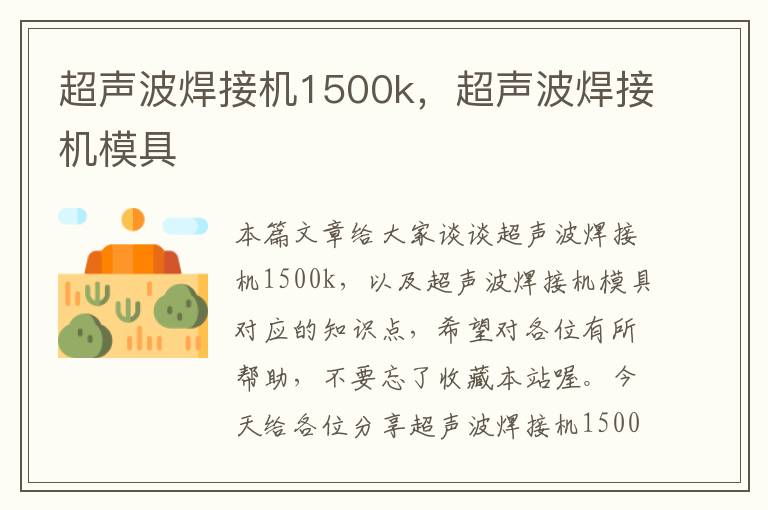 超声波焊接机1500k，超声波焊接机模具

本篇文章给大家谈谈超声波焊接机1500k，以及超声波焊接机模具对应的知识点，希望对各位有所帮助，不要忘了收藏本站喔。今天给各位分享超声波焊接机1500